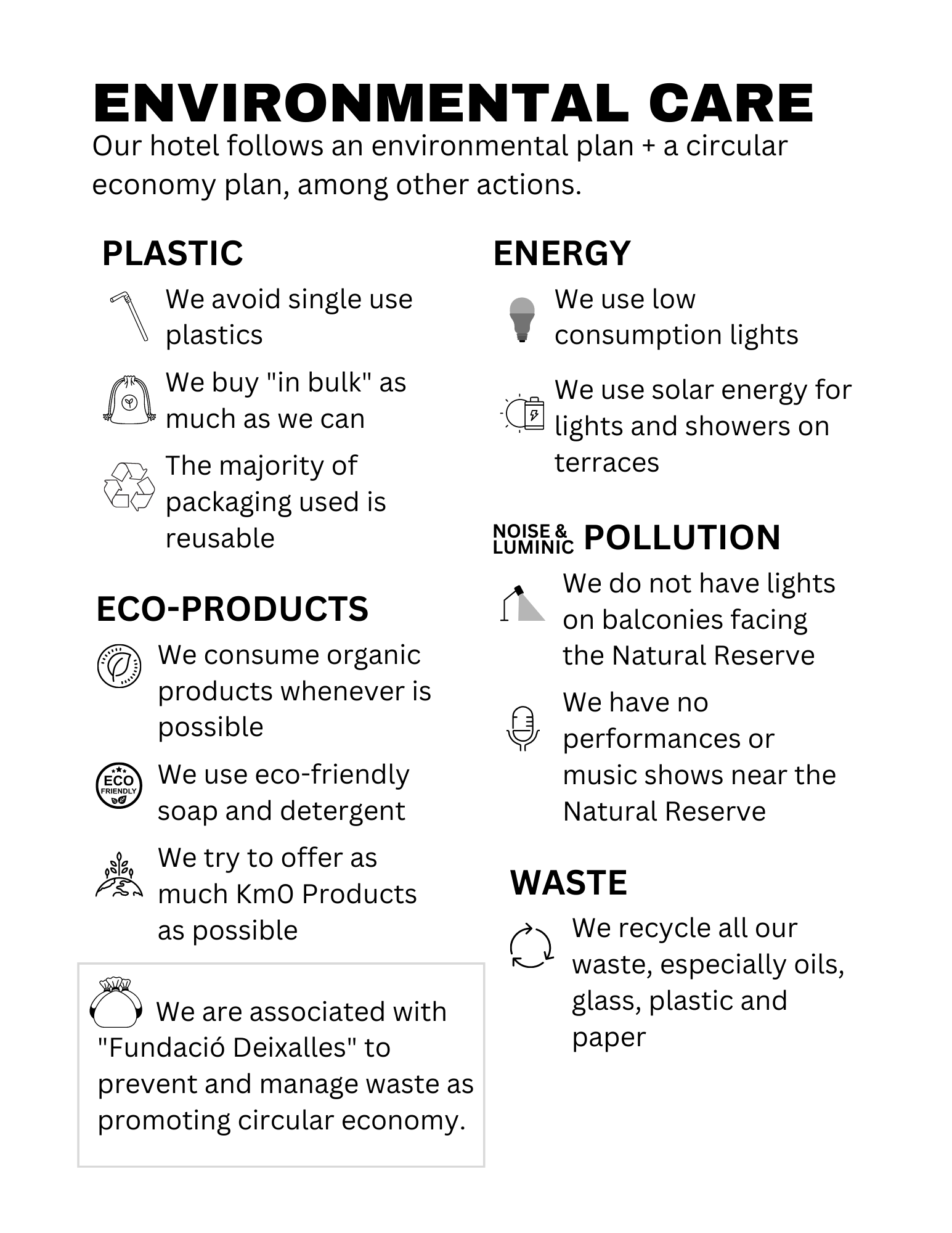 ENVIRONMENTAL CARE

Our hotel follows an environmental plan + a circular economy plan, among other actions.

PLASTIC

We avoid single use plastics

We buy "in bulk" as much as we can

The majority of packaging used is reusable

ECO-PRODUCTS

We consume organic products whenever is possible

ECO FRIENDLY

We use eco-friendly soap and detergent

We try to offer as much Km0 Products as possible

We are associated with "Fundació Deixalles" to prevent and manage waste as promoting circular economy.

ENERGY

We use low consumption lights

We use solar energy for lights and showers on terraces

NOISE & LUMINIC POLLUTION

We do not have lights on balconies facing the Natural Reserve

We have no performances or music shows near the Natural Reserve

WASTE

We recycle all our waste, especially oils, glass, plastic and paper